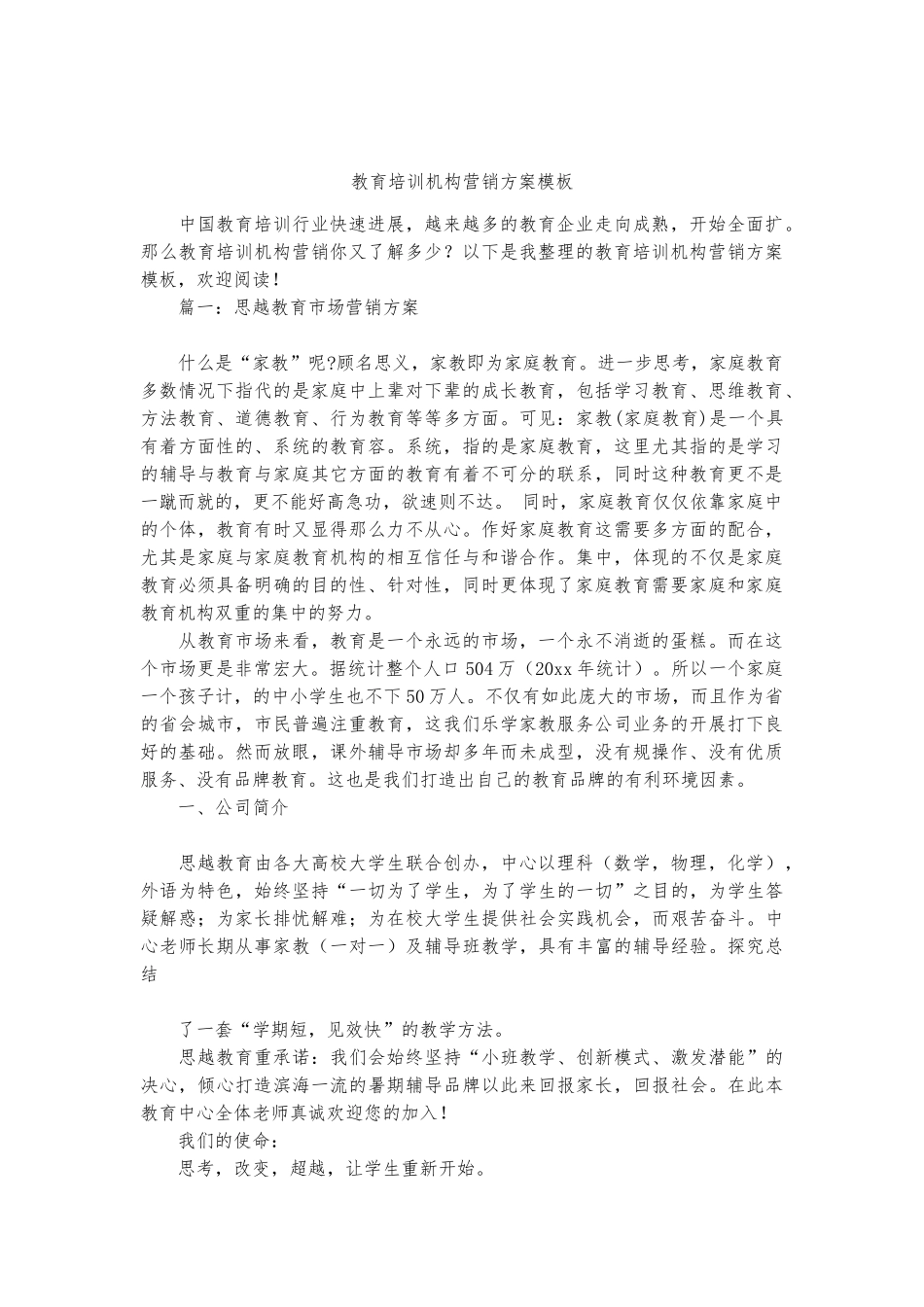 教育培训机构营销方案模板

中国教育培训行业快速进展，越来越多的教育企业走向成熟，开始全面扩。那么教育培训机构营销你又了解多少？以下是我整理的教育培训机构营销方案模板，欢迎阅读！

篇一：思越教育市场营销方案

什么是“家教”呢?顾名思义，家教即为家庭教育。进一步思考，家庭教育多数情况下指代的是家庭中上辈对下辈的成长教育，包括学习教育、思维教育、方法教育、道德教育、行为教育等等多方面。可见：家教(家庭教育)是一个具有着方面性的、系统的教育容。系统，指的是家庭教育，这里尤其指的是学习的辅导与教育与家庭其它方面的教育有着不可分的联系，同时这种教育更不是一蹴而就的，更不能好高急功，欲速则不达。 同时，家庭教育仅仅依靠家庭中的个体，教育有时又显得那么力不从心。作好家庭教育这需要多方面的配合，尤其是家庭与家庭教育机构的相互信任与和谐合作。集中，体现的不仅是家庭教育必须具备明确的目的性、针对性，同时更体现了家庭教育需要家庭和家庭教育机构双重的集中的努力。

从教育市场来看，教育是一个永远的市场，一个永不消逝的蛋糕。而在这个市场更是非常宏大。据统计整个人口504万（20xx年统计）。所以一个家庭一个孩子计，的中小学生也不下50万人。不仅有如此庞大的市场，而且作为省的省会城市，市民普遍注重教育，这我们乐学家教服务公司业务的开展打下良好的基础。然而放眼，课外辅导市场却多年而未成型，没有规操作、没有优质服务、没有品牌教育。这也是我们打造出自己的教育品牌的有利环境因素。

一、公司简介

思越教育由各大高校大学生联合创办，中心以理科（数学，物理，化学），外语为特色，始终坚持“一切为了学生，为了学生的一切”之目的，为学生答疑解惑；为家长排忧解难；为在校大学生提供社会实践机会，而艰苦奋斗。中心老师长期从事家教（一对一）及辅导班教学，具有丰富的辅导经验。探究总结

了一套“学期短，见效快”的教学方法。

思越教育重承诺：我们会始终坚持“小班教学、创新模式、激发潜能”的决心，倾心打造滨海一流的暑期辅导品牌以此来回报家长，回报社会。在此本教育中心全体老师真诚欢迎您的加入！

我们的使命：

思考，改变，超越，让学生重新开始。